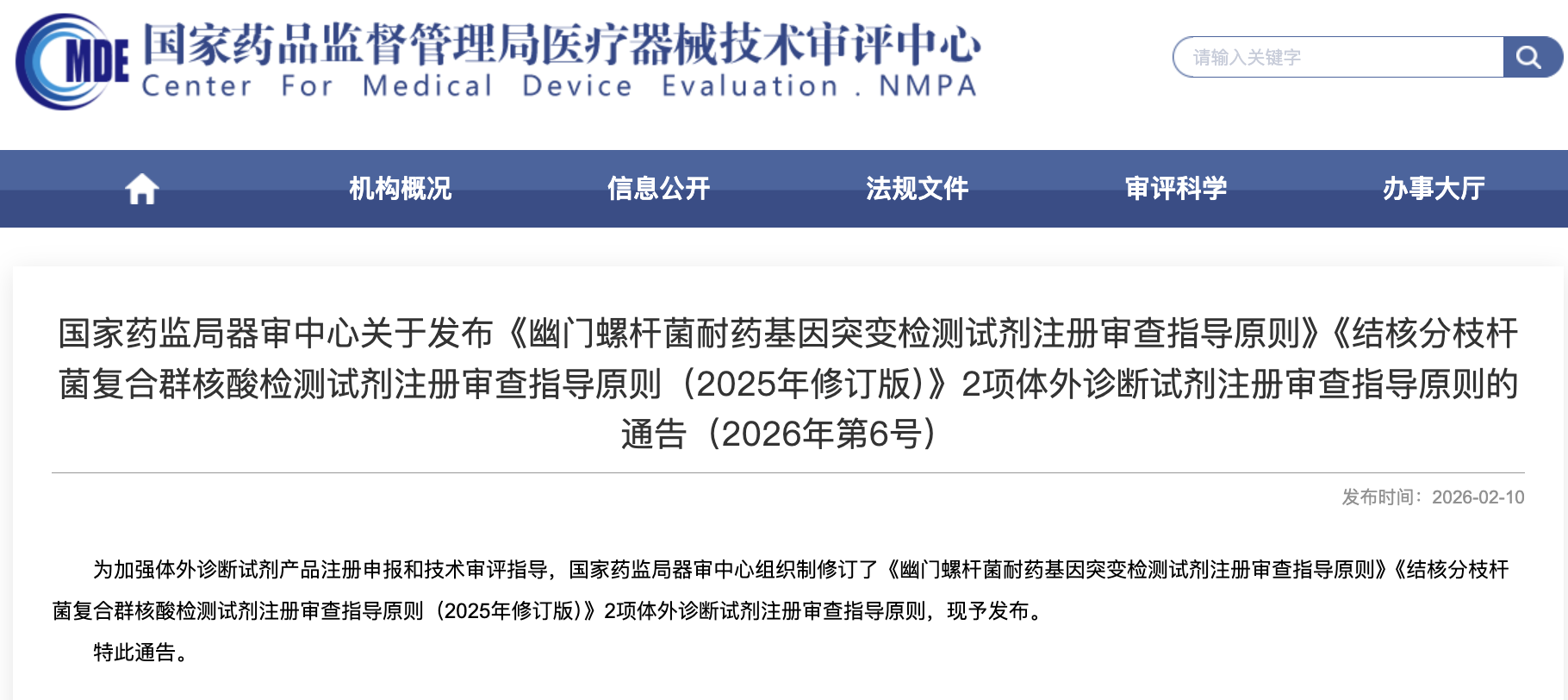 CMDE 国家药品监督管理局医疗器械技术审评中心
Center For Medical Device Evaluation . NMPA

请输入关键字

机构概况 信息公开 法规文件 审评科学 办事大厅

国家药监局器审中心关于发布《幽门螺杆菌耐药基因突变检测试剂注册审查指导原则》《结核分枝杆菌复合群核酸检测试剂注册审查指导原则（2025年修订版）》2项体外诊断试剂注册审查指导原则的通告（2026年第6号）

发布时间：2026-02-10

为加强体外诊断试剂产品注册申报和技术审评指导，国家药监局器审中心组织制修订了《幽门螺杆菌耐药基因突变检测试剂注册审查指导原则》《结核分枝杆菌复合群核酸检测试剂注册审查指导原则（2025年修订版）》2项体外诊断试剂注册审查指导原则，现予发布。

特此通告。